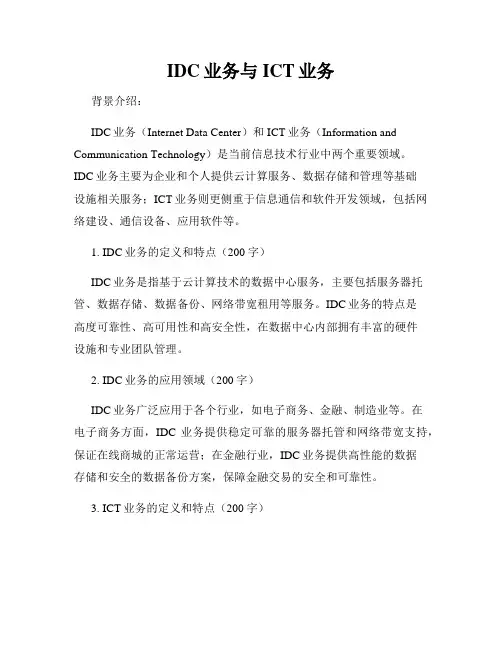 IDC 业务与 ICT 业务

背景介绍：

IDC 业务（Internet Data Center）和 ICT 业务（Information and Communication Technology）是当前信息技术行业中两个重要领域。IDC 业务主要为企业和个人提供云计算服务、数据存储和管理等基础设施相关服务；ICT 业务则更侧重于信息通信和软件开发领域，包括网络建设、通信设备、应用软件等。

1. IDC 业务的定义和特点（200 字）

IDC 业务是指基于云计算技术的数据中心服务，主要包括服务器托管、数据存储、数据备份、网络带宽租用等服务。IDC 业务的特点是高度可靠性、高可用性和高安全性，在数据中心内部拥有丰富的硬件设施和专业团队管理。

2. IDC 业务的应用领域（200 字）

IDC 业务广泛应用于各个行业，如电子商务、金融、制造业等。在电子商务方面，IDC 业务提供稳定可靠的服务器托管和网络带宽支持，保证在线商城的正常运营；在金融行业，IDC 业务提供高性能的数据存储和安全的数据备份方案，保障金融交易的安全和可靠性。

3. ICT 业务的定义和特点（200 字）